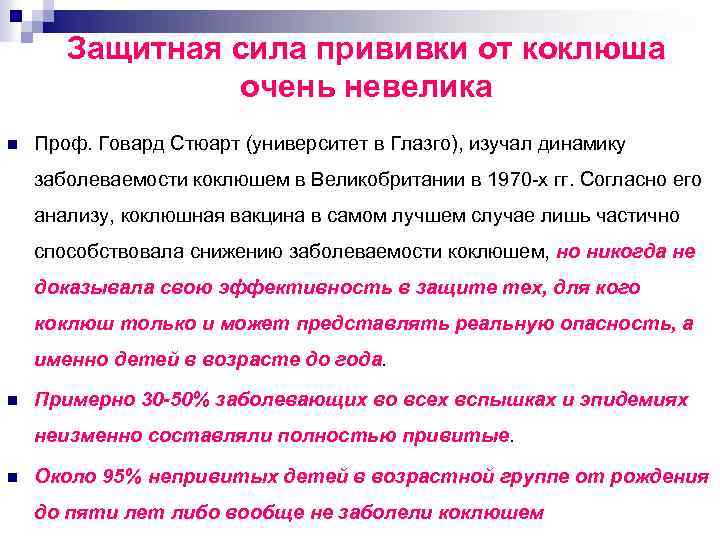 Защитная сила прививки от коклюша очень невелика

Проф. Говард Стюарт (университет в Глазго), изучал динамику заболеваемости коклюшем в Великобритании в 1970-х гг. Согласно его анализу, коклюшная вакцина в самом лучшем случае лишь частично способствовала снижению заболеваемости коклюшем, но никогда не доказывала свою эффективность в защите тех, для кого коклюш только и может представлять реальную опасность, а именно детей в возрасте до года.

Примерно 30-50% заболевающих во всех вспышках и эпидемиях неизменно составляли полностью привитые.

Около 95% непривитых детей в возрастной группе от рождения до пяти лет либо вообще не заболели коклюшем